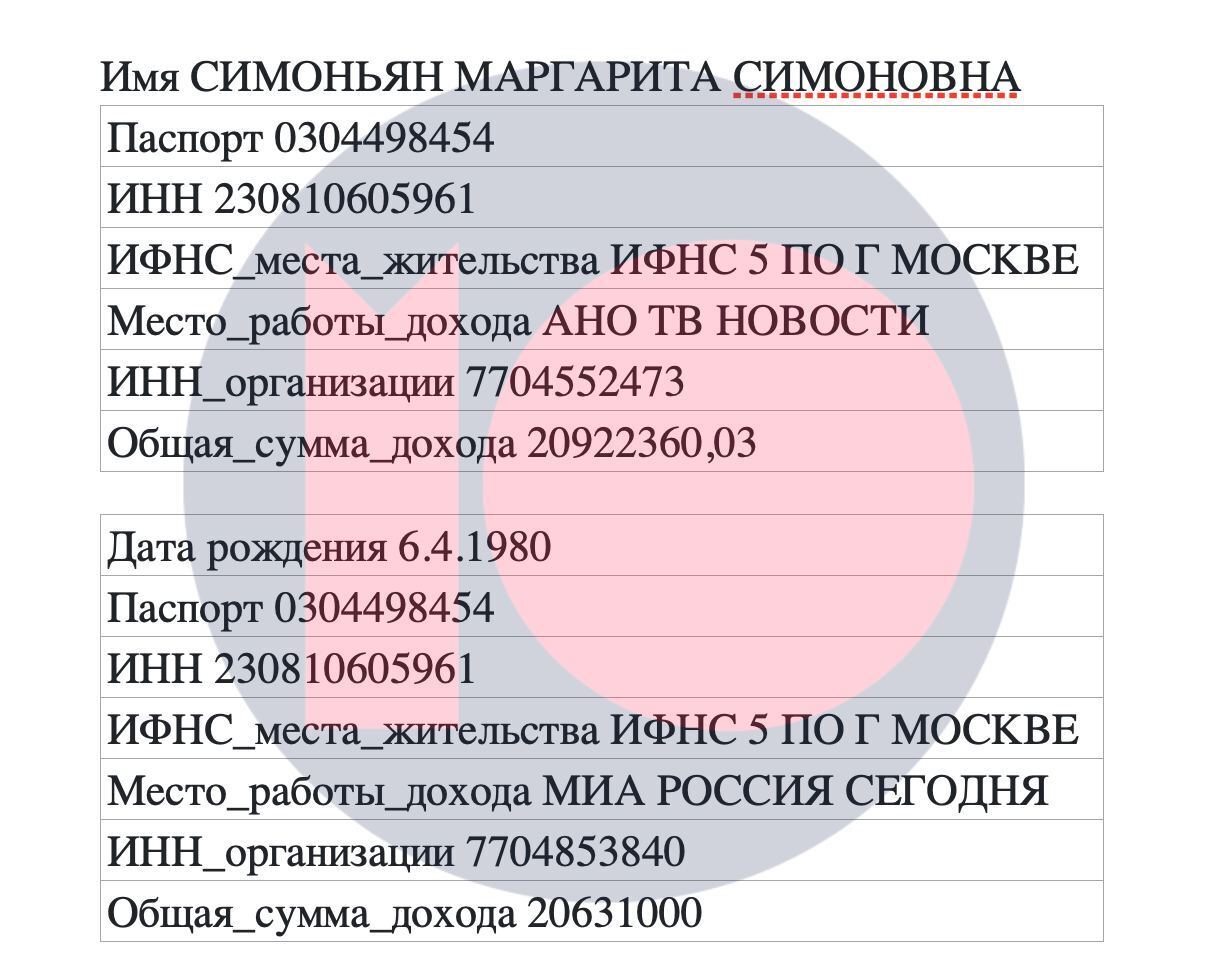 Имя СИМОНЬЯН МАРГАРИТА СИМОНОВНА

| Паспорт 0304498454 |
|---|
| ИНН 230810605961 |
| ИФНС_места_жительства ИФНС 5 ПО Г МОСКВЕ |
| Место_работы_дохода АНО ТВ НОВОСТИ |
| ИНН_организации 7704552473 |
| Общая_сумма_дохода 20922360,03 |

| Дата рождения 6.4.1980 |
|---|
| Паспорт 0304498454 |
| ИНН 230810605961 |
| ИФНС_места_жительства ИФНС 5 ПО Г МОСКВЕ |
| Место_работы_дохода МИА РОССИЯ СЕГОДНЯ |
| ИНН_организации 7704853840 |
| Общая_сумма_дохода 20631000 |